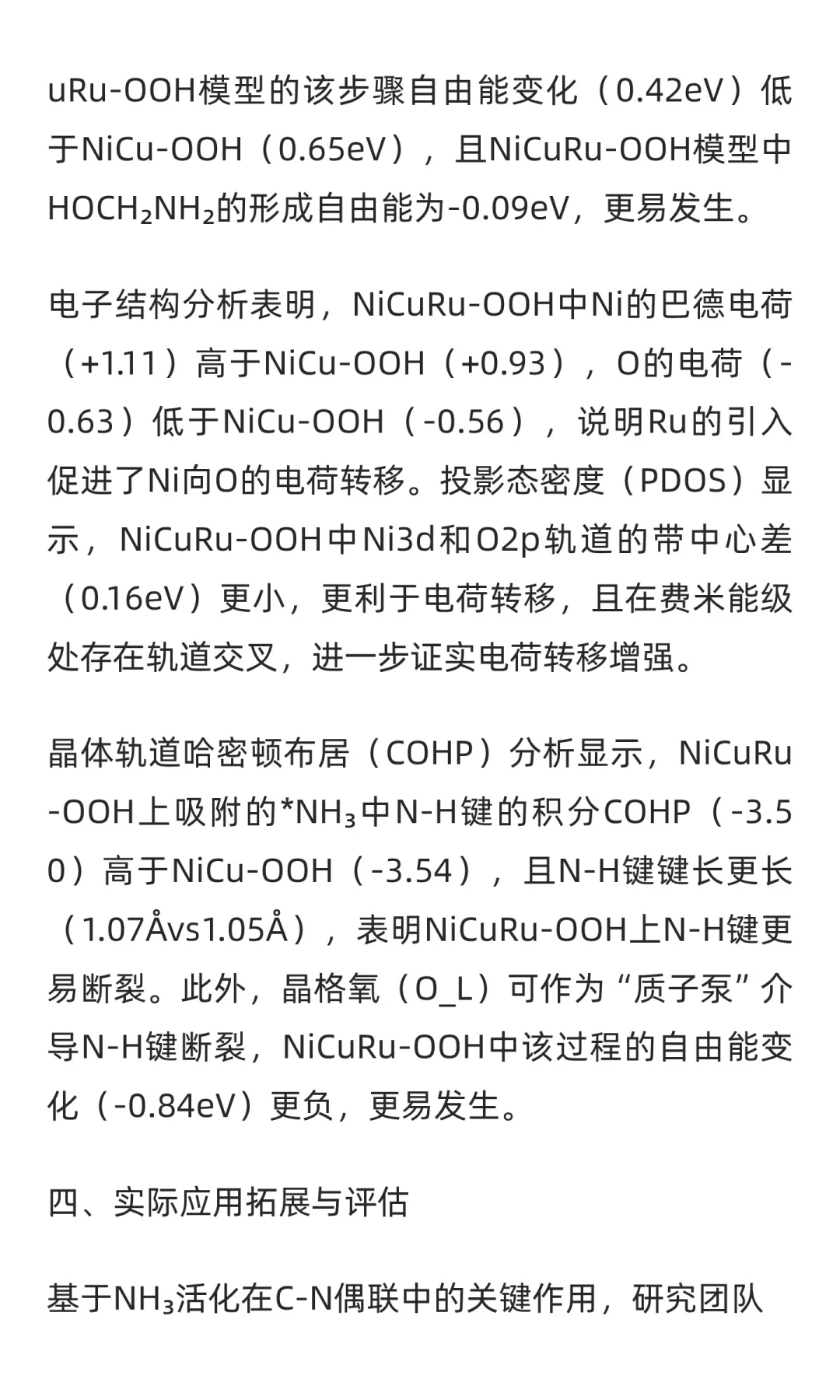 uRu-OOH模型的该步骤自由能变化（0.42eV）低于NiCu-OOH（0.65eV），且NiCuRu-OOH模型中$HOCH_2NH_2$的形成自由能为-0.09eV，更易发生。

电子结构分析表明，NiCuRu-OOH中Ni的巴德电荷（+1.11）高于NiCu-OOH（+0.93），O的电荷（-0.63）低于NiCu-OOH（-0.56），说明Ru的引入促进了Ni向O的电荷转移。投影态密度（PDOS）显示，NiCuRu-OOH中Ni3d和O2p轨道的带中心差（0.16eV）更小，更利于电荷转移，且在费米能级处存在轨道交叉，进一步证实电荷转移增强。

晶体轨道哈密顿布居（COHP）分析显示，NiCuRu-OOH上吸附的$*NH_3$中N-H键的积分COHP（-3.50）高于NiCu-OOH（-3.54），且N-H键键长更长（1.07Åvs1.05Å），表明NiCuRu-OOH上N-H键更易断裂。此外，晶格氧（O_L）可作为“质子泵”介导N-H键断裂，NiCuRu-OOH中该过程的自由能变化（-0.84eV）更负，更易发生。

四、实际应用拓展与评估

基于$NH_3$活化在C-N偶联中的关键作用，研究团队